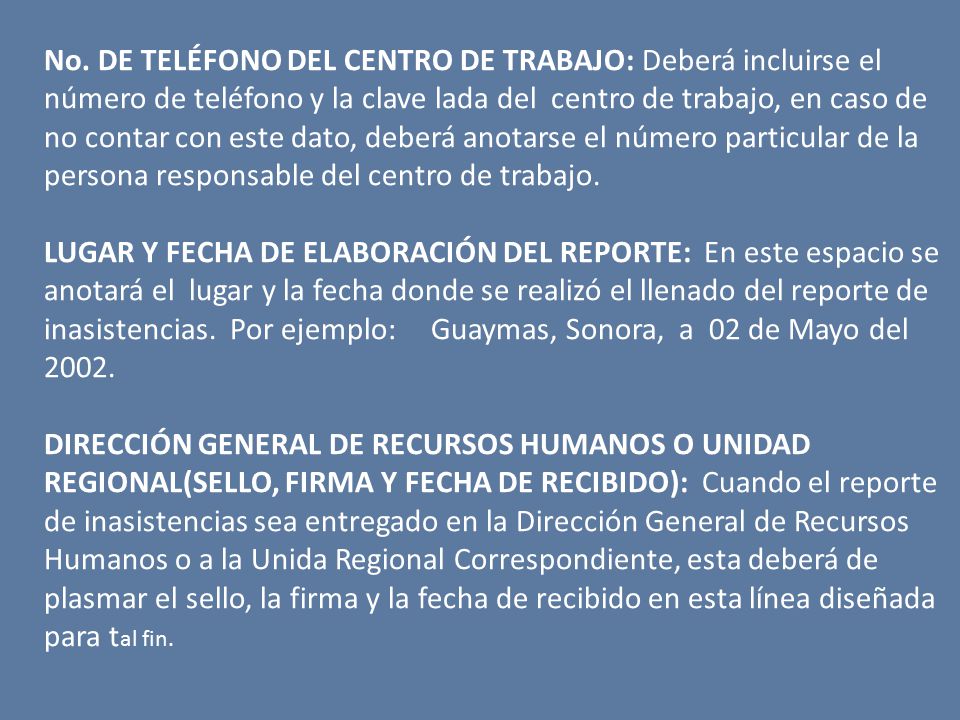 No. DE TELÉFONO DEL CENTRO DE TRABAJO: Deberá incluirse el número de teléfono y la clave lada del centro de trabajo, en caso de no contar con este dato, deberá anotarse el número particular de la persona responsable del centro de trabajo.

LUGAR Y FECHA DE ELABORACIÓN DEL REPORTE: En este espacio se anotará el lugar y la fecha donde se realizó el llenado del reporte de inasistencias. Por ejemplo: Guaymas, Sonora, a 02 de Mayo del 2002.

DIRECCIÓN GENERAL DE RECURSOS HUMANOS O UNIDAD REGIONAL(SELLO, FIRMA Y FECHA DE RECIBIDO): Cuando el reporte de inasistencias sea entregado en la Dirección General de Recursos Humanos o a la Unida Regional Correspondiente, esta deberá de plasmar el sello, la firma y la fecha de recibido en esta línea diseñada para tal fin.